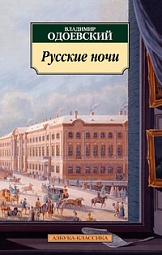 ВЛАДИМИР
ОДОЕВСКИЙ

Русские ночи

АЗБУКА-КЛАССИКА